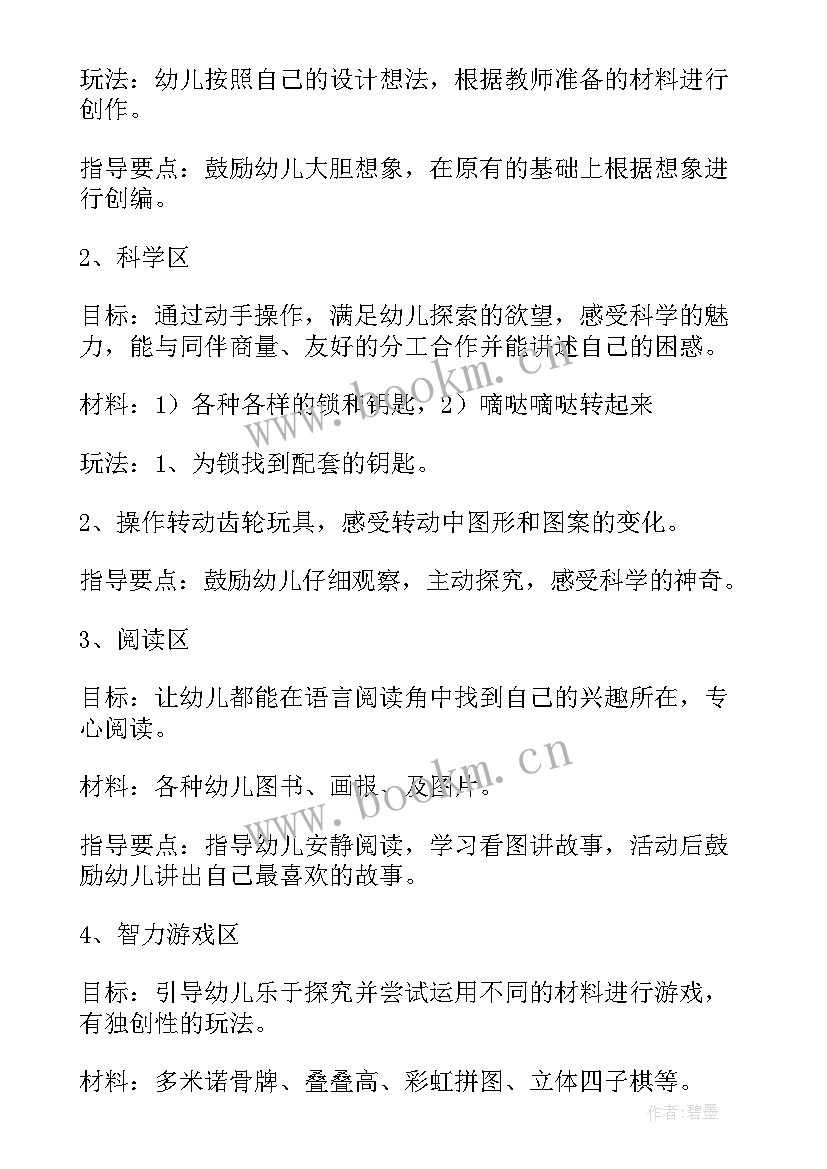 玩法：幼儿按照自己的设计想法，根据教师准备的材料进行创作。

指导要点：鼓励幼儿大胆想象，在原有的基础上根据想象进行创编。

2、科学区

目标：通过动手操作，满足幼儿探索的欲望，感受科学的魅力，能与同伴商量、友好的分工合作并能讲述自己的困惑。

材料：1）各种各样的锁和钥匙，2）嘀哒嘀哒转起来

玩法：1、为锁找到配套的钥匙。

2、操作转动齿轮玩具，感受转动中图形和图案的变化。

指导要点：鼓励幼儿仔细观察，主动探究，感受科学的神奇。

3、阅读区

目标：让幼儿都能在语言阅读角中找到自己的兴趣所在，专心阅读。

材料：各种幼儿图书、画报、及图片。

指导要点：指导幼儿安静阅读，学习看图讲故事，活动后鼓励幼儿讲出自己最喜欢的故事。

4、智力游戏区

目标：引导幼儿乐于探究并尝试运用不同的材料进行游戏，有独创性的玩法。

材料：多米诺骨牌、叠叠高、彩虹拼图、立体四子棋等。

www.bookm.cn

www.bookm.cn

作者：碧墨